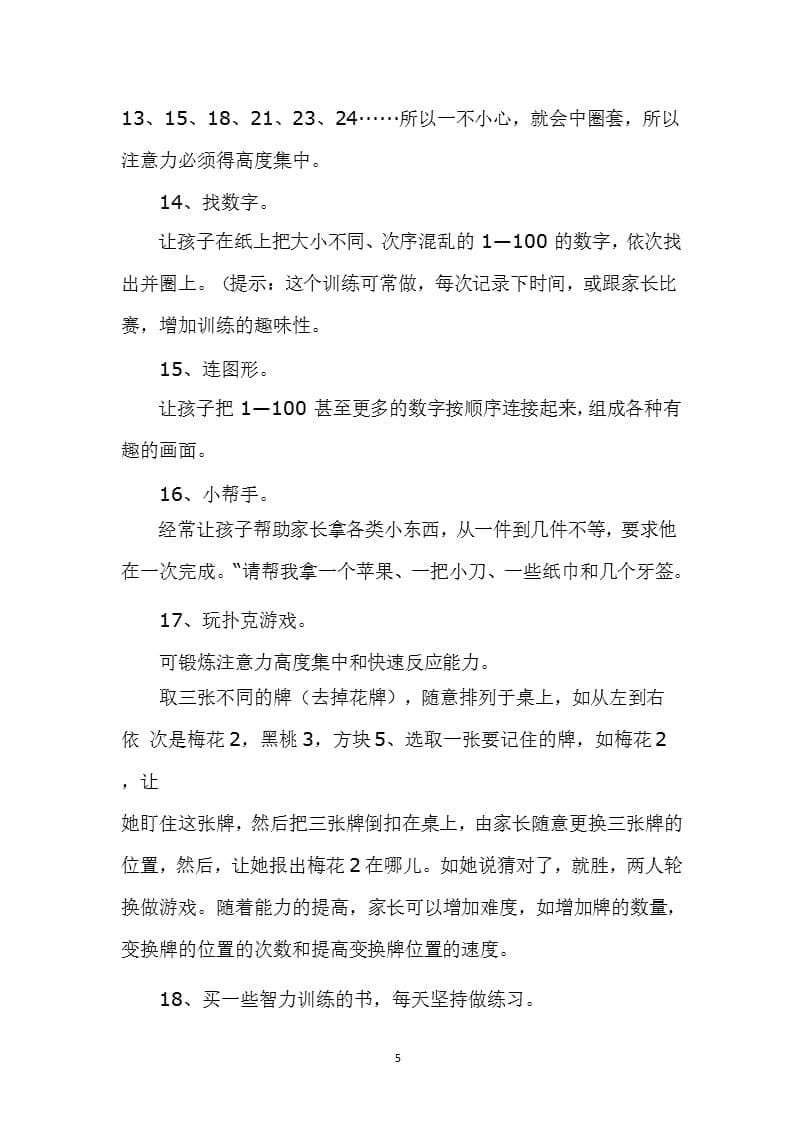 13、15、18、21、23、24……所以一不小心，就会中圈套，所以注意力必须得高度集中。

14、找数字。

让孩子在纸上把大小不同、次序混乱的 1—100 的数字，依次找出并圈上。（提示：这个训练可常做，每次记录下时间，或跟家长比赛，增加训练的趣味性。

15、连图形。

让孩子把 1—100 甚至更多的数字按顺序连接起来，组成各种有趣的画面。

16、小帮手。

经常让孩子帮助家长拿各类小东西，从一件到几件不等，要求他在一次完成。“请帮我拿一个苹果、一把小刀、一些纸巾和几个牙签。

17、玩扑克游戏。

可锻炼注意力高度集中和快速反应能力。

取三张不同的牌（去掉花牌），随意排列于桌上，如从左到右依 次是梅花 2，黑桃 3，方块 5、选取一张要记住的牌，如梅花 2，让

她盯住这张牌，然后把三张牌倒扣在桌上，由家长随意更换三张牌的位置，然后，让她报出梅花 2 在哪儿。如她说猜对了，就胜，两人轮换做游戏。随着能力的提高，家长可以增加难度，如增加牌的数量，变换牌的位置的次数和提高变换牌位置的速度。

18、买一些智力训练的书，每天坚持做练习。

5